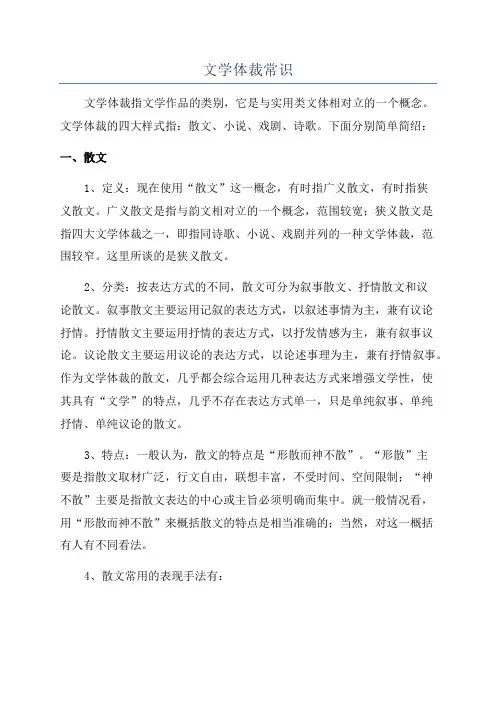 文学体裁常识

文学体裁指文学作品的类别，它是与实用类文体相对立的一个概念。文学体裁的四大样式指：散文、小说、戏剧、诗歌。下面分别简单简绍：

一、散文

1、定义：现在使用“散文”这一概念，有时指广义散文，有时指狭义散文。广义散文是指与韵文相对立的一个概念，范围较宽；狭义散文是指四大文学体裁之一，即指同诗歌、小说、戏剧并列的一种文学体裁，范围较窄。这里所谈的是狭义散文。

2、分类：按表达方式的不同，散文可分为叙事散文、抒情散文和议论散文。叙事散文主要运用记叙的表达方式，以叙述事情为主，兼有议论抒情。抒情散文主要运用抒情的表达方式，以抒发情感为主，兼有叙事议论。议论散文主要运用议论的表达方式，以论述事理为主，兼有抒情叙事。作为文学体裁的散文，几乎都会综合运用几种表达方式来增强文学性，使其具有“文学”的特点，几乎不存在表达方式单一，只是单纯叙事、单纯抒情、单纯议论的散文。

3、特点：一般认为，散文的特点是“形散而神不散”。“形散”主要是指散文取材广泛，行文自由，联想丰富，不受时间、空间限制；“神不散”主要是指散文表达的中心或主旨必须明确而集中。就一般情况看，用“形散而神不散”来概括散文的特点是相当准确的；当然，对这一概括有人有不同看法。

4、散文常用的表现手法有：